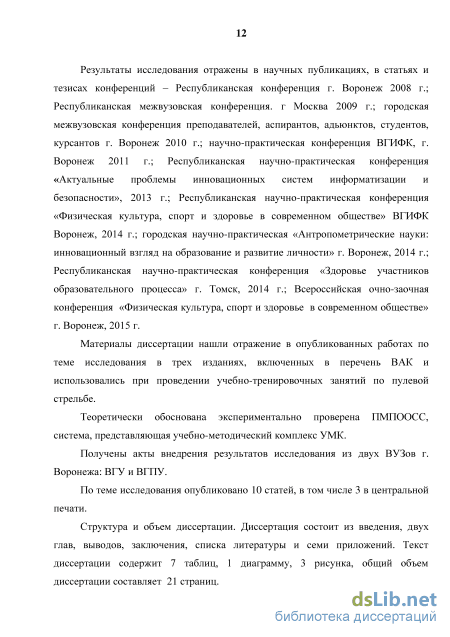 12

Результаты исследования отражены в научных публикациях, в статьях и тезисах конференций – Республиканская конференция г. Воронеж 2008 г.; Республиканская межвузовская конференция. г Москва 2009 г.; городская межвузовская конференция преподавателей, аспирантов, адьюнктов, студентов, курсантов г. Воронеж 2010 г.; научно-практическая конференция ВГИФК, г. Воронеж 2011 г.; Республиканская научно-практическая конференция «Актуальные проблемы инновационных систем информатизации и безопасности», 2013 г.; Республиканская научно-практическая конференция «Физическая культура, спорт и здоровье в современном обществе» ВГИФК Воронеж, 2014 г.; городская научно-практическая «Антропометрические науки: инновационный взгляд на образование и развитие личности» г. Воронеж, 2014 г.; Республиканская научно-практическая конференция «Здоровье участников образовательного процесса» г. Томск, 2014 г.; Всероссийская очно-заочная конференция «Физическая культура, спорт и здоровье в современном обществе» г. Воронеж, 2015 г.

Материалы диссертации нашли отражение в опубликованных работах по теме исследования в трех изданиях, включенных в перечень ВАК и использовались при проведении учебно-тренировочных занятий по пулевой стрельбе.

Теоретически обоснована экспериментально проверена ПМПООСС, система, представляющая учебно-методический комплекс УМК.

Получены акты внедрения результатов исследования из двух ВУЗов г. Воронежа: ВГУ и ВГПУ.

По теме исследования опубликовано 10 статей, в том числе 3 в центральной печати.

Структура и объем диссертации. Диссертация состоит из введения, двух глав, выводов, заключения, списка литературы и семи приложений. Текст диссертации содержит 7 таблиц, 1 диаграмму, 3 рисунка, общий объем диссертации составляет 21 страниц.

dsLib.net
библиотека диссертаций